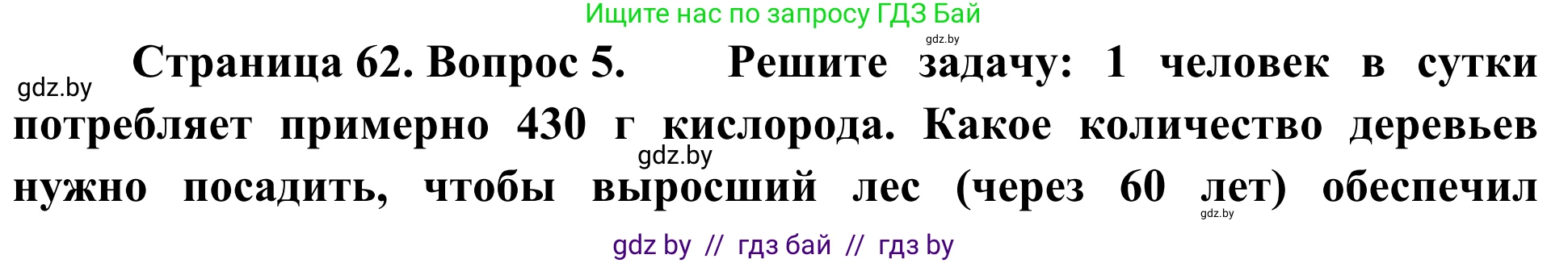 Ищите нас по запросу ГДЗ Бай

gdz.by

gdz.by

Страница 62. Вопрос 5. Решите задачу: 1 человек в сутки потребляет примерно 430 г кислорода. Какое количество деревьев нужно посадить, чтобы выросший лес (через 60 лет) обеспечил

gdz.by

gdz.by

gdz by // гдз бай // гдз by